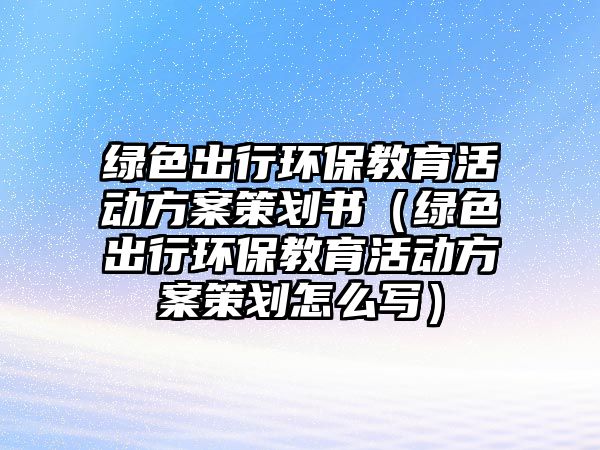 绿色出行环保教育活动方案策划书（绿色出行环保教育活动方案策划怎么写）